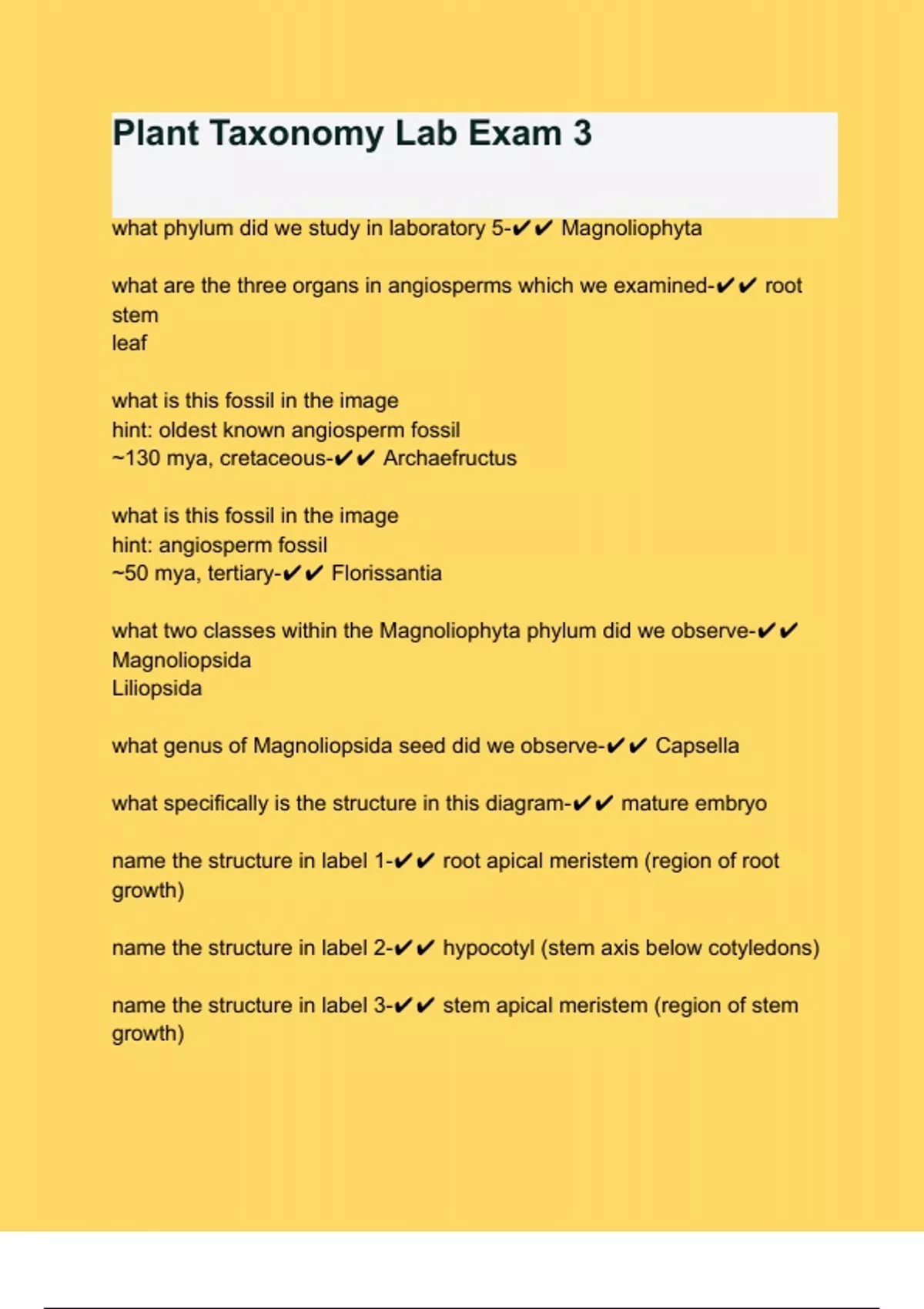 Plant Taxonomy Lab Exam 3

what phylum did we study in laboratory 5-✔✔ Magnoliophyta

what are the three organs in angiosperms which we examined-✔✔ root
stem
leaf

what is this fossil in the image
hint: oldest known angiosperm fossil
~130 mya, cretaceous-✔✔ Archaefructus

what is this fossil in the image
hint: angiosperm fossil
~50 mya, tertiary-✔✔ Florissantia

what two classes within the Magnoliophyta phylum did we observe-✔✔
Magnoliopsida
Liliopsida

what genus of Magnoliopsida seed did we observe-✔✔ Capsella

what specifically is the structure in this diagram-✔✔ mature embryo

name the structure in label 1-✔✔ root apical meristem (region of root growth)

name the structure in label 2-✔✔ hypocotyl (stem axis below cotyledons)

name the structure in label 3-✔✔ stem apical meristem (region of stem growth)